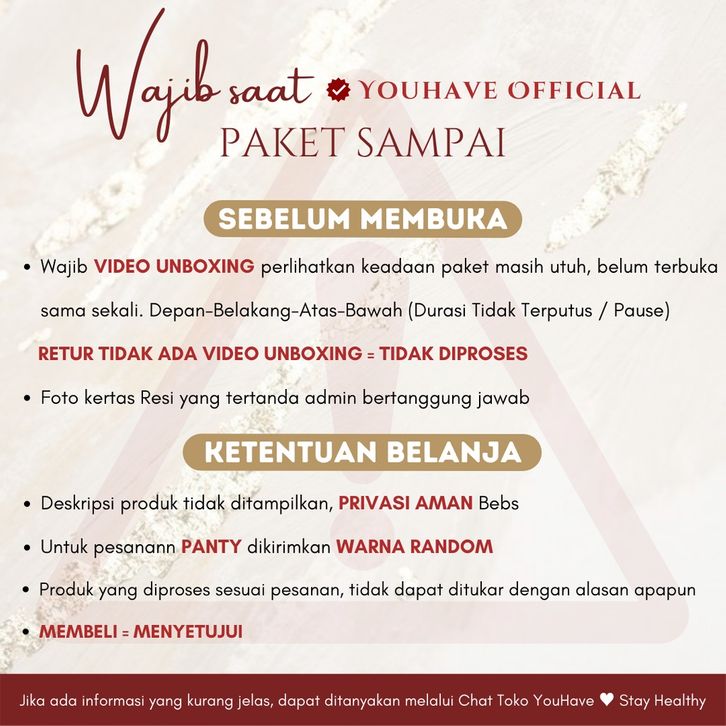 Wajib saat YOUHAVE OFFICIAL
PAKET SAMPAI

SEBELUM MEMBUKA

• Wajib VIDEO UNBOXING perlihatkan keadaan paket masih utuh, belum terbuka sama sekali. Depan-Belakang-Atas-Bawah (Durasi Tidak Terputus / Pause)

RETUR TIDAK ADA VIDEO UNBOXING = TIDAK DIPROSES

• Foto kertas Resi yang tertanda admin bertanggung jawab

KETENTUAN BELANJA

• Deskripsi produk tidak ditampilkan, PRIVASI AMAN Bebs

• Untuk pesanann PANTY dikirimkan WARNA RANDOM

• Produk yang diproses sesuai pesanan, tidak dapat ditukar dengan alasan apapun

• MEMBELI = MENYETUJUI

Jika ada informasi yang kurang jelas, dapat ditanyakan melalui Chat Toko YouHave ♥ Stay Healthy